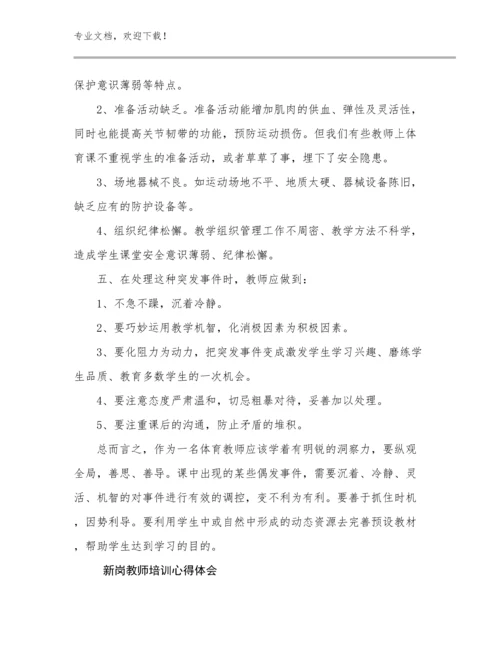 专业文档，欢迎下载！

保护意识薄弱等特点。

2、准备活动缺乏。准备活动能增加肌肉的供血、弹性及灵活性，同时也能提高关节韧带的功能，预防运动损伤。但我们有些教师上体育课不重视学生的准备活动，或者草草了事，埋下了安全隐患。

3、场地器械不良。如运动场地不平、地质太硬、器械设备陈旧，缺乏应有的防护设备等。

4、组织纪律松懈。教学组织管理工作不周密、教学方法不科学，造成学生课堂安全意识薄弱、纪律松懈。

五、在处理这种突发事件时，教师应做到：

1、不急不躁，沉着冷静。

2、要巧妙运用教学机智，化消极因素为积极因素。

3、要化阻力为动力，把突发事件变成激发学生学习兴趣、磨练学生品质、教育多数学生的一次机会。

4、要注意态度严肃温和，切忌粗暴对待，妥善加以处理。

5、要注重课后的沟通，防止矛盾的堆积。

总而言之，作为一名体育教师应该学着有明锐的洞察力，要纵观全局，善思、善导。课中出现的某些偶发事件，需要沉着、冷静、灵活、机智的对事件进行有效的调控，变不利为有利。要善于抓住时机，因势利导。要利用学生中或自然中形成的动态资源去完善预设教材，帮助学生达到学习的目的。

新岗教师培训心得体会